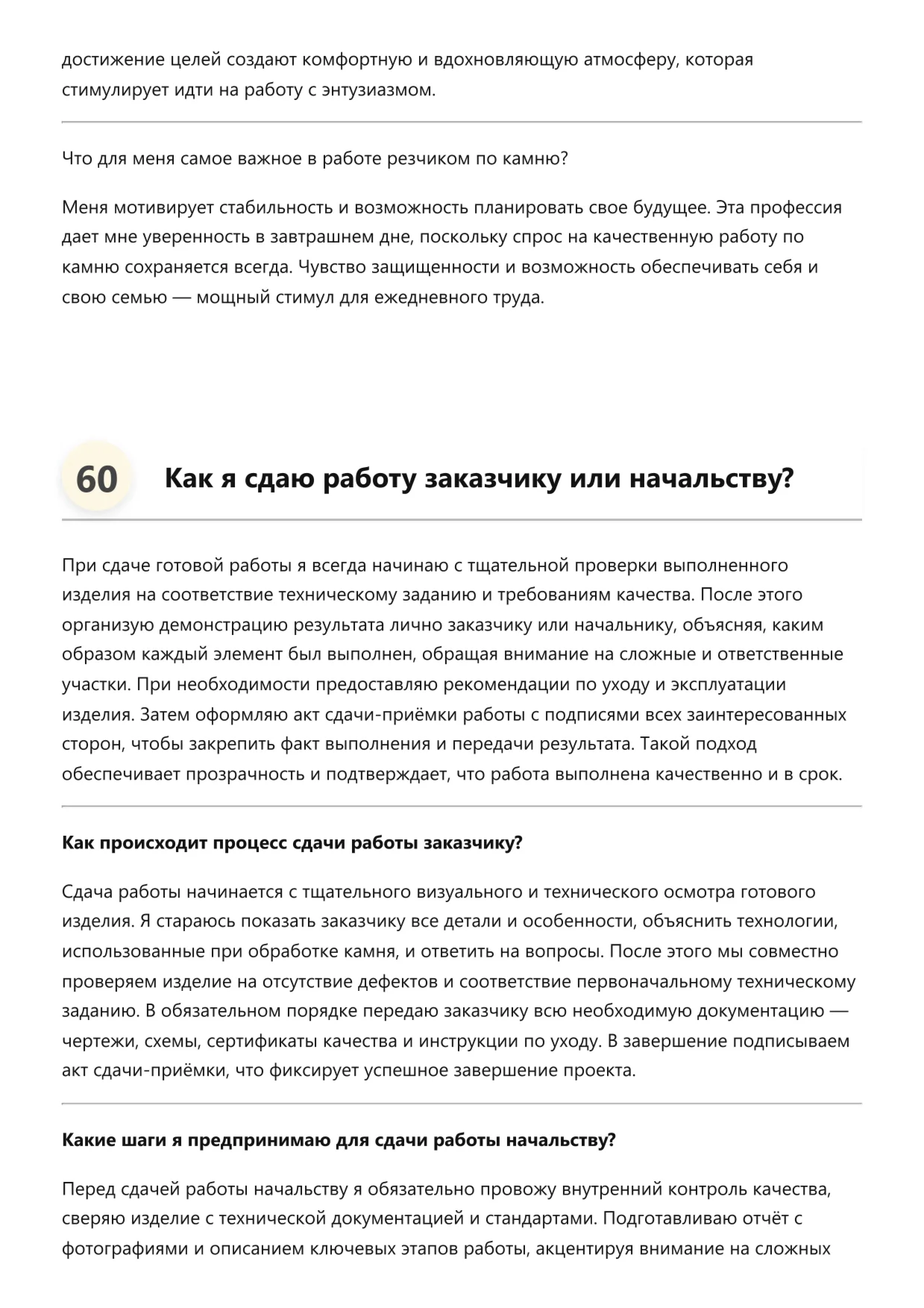 достижение целей создают комфортную и вдохновляющую атмосферу, которая стимулирует идти на работу с энтузиазмом.

Что для меня самое важное в работе резчиком по камню?

Меня мотивирует стабильность и возможность планировать свое будущее. Эта профессия дает мне уверенность в завтрашнем дне, поскольку спрос на качественную работу по камню сохраняется всегда. Чувство защищенности и возможность обеспечивать себя и свою семью — мощный стимул для ежедневного труда.

60 Как я сдаю работу заказчику или начальству?

При сдаче готовой работы я всегда начинаю с тщательной проверки выполненного изделия на соответствие техническому заданию и требованиям качества. После этого организую демонстрацию результата лично заказчику или начальнику, объясняя, каким образом каждый элемент был выполнен, обращая внимание на сложные и ответственные участки. При необходимости предоставляю рекомендации по уходу и эксплуатации изделия. Затем оформляю акт сдачи-приёмки работы с подписями всех заинтересованных сторон, чтобы закрепить факт выполнения и передачи результата. Такой подход обеспечивает прозрачность и подтверждает, что работа выполнена качественно и в срок.

Как происходит процесс сдачи работы заказчику?

Сдача работы начинается с тщательного визуального и технического осмотра готового изделия. Я стараюсь показать заказчику все детали и особенности, объяснить технологии, использованные при обработке камня, и ответить на вопросы. После этого мы совместно проверяем изделие на отсутствие дефектов и соответствие первоначальному техническому заданию. В обязательном порядке передаю заказчику всю необходимую документацию — чертежи, схемы, сертификаты качества и инструкции по уходу. В завершение подписываем акт сдачи-приёмки, что фиксирует успешное завершение проекта.

Какие шаги я предпринимаю для сдачи работы начальству?

Перед сдачей работы начальству я обязательно провожу внутренний контроль качества, сверяю изделие с технической документацией и стандартами. Подготавливаю отчёт с фотографиями и описанием ключевых этапов работы, акцентируя внимание на сложных